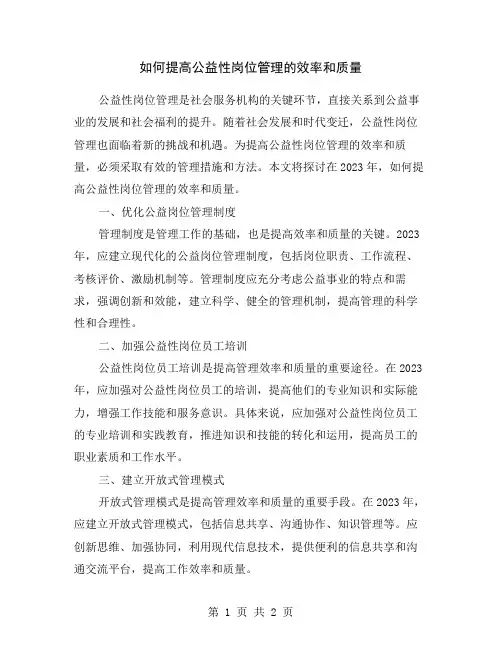 如何提高公益性岗位管理的效率和质量

公益性岗位管理是社会服务机构的关键环节，直接关系到公益事业的发展和社会福利的提升。随着社会发展和时代变迁，公益性岗位管理也面临着新的挑战和机遇。为提高公益性岗位管理的效率和质量，必须采取有效的管理措施和方法。本文将探讨在2023年，如何提高公益性岗位管理的效率和质量。

一、优化公益岗位管理制度

管理制度是管理工作的基础，也是提高效率和质量的关键。2023年，应建立现代化的公益岗位管理制度，包括岗位职责、工作流程、考核评价、激励机制等。管理制度应充分考虑公益事业的特点和需求，强调创新和效能，建立科学、健全的管理机制，提高管理的科学性和合理性。

二、加强公益性岗位员工培训

公益性岗位员工培训是提高管理效率和质量的重要途径。在2023年，应加强对公益性岗位员工的培训，提高他们的专业知识和实际能力，增强工作技能和服务意识。具体来说，应加强对公益性岗位员工的专业培训和实践教育，推进知识和技能的转化和运用，提高员工的职业素质和工作水平。

三、建立开放式管理模式

开放式管理模式是提高管理效率和质量的重要手段。在2023年，应建立开放式管理模式，包括信息共享、沟通协作、知识管理等。应创新思维、加强协同，利用现代信息技术，提供便利的信息共享和沟通交流平台，提高工作效率和质量。

第 1 页 共 2 页